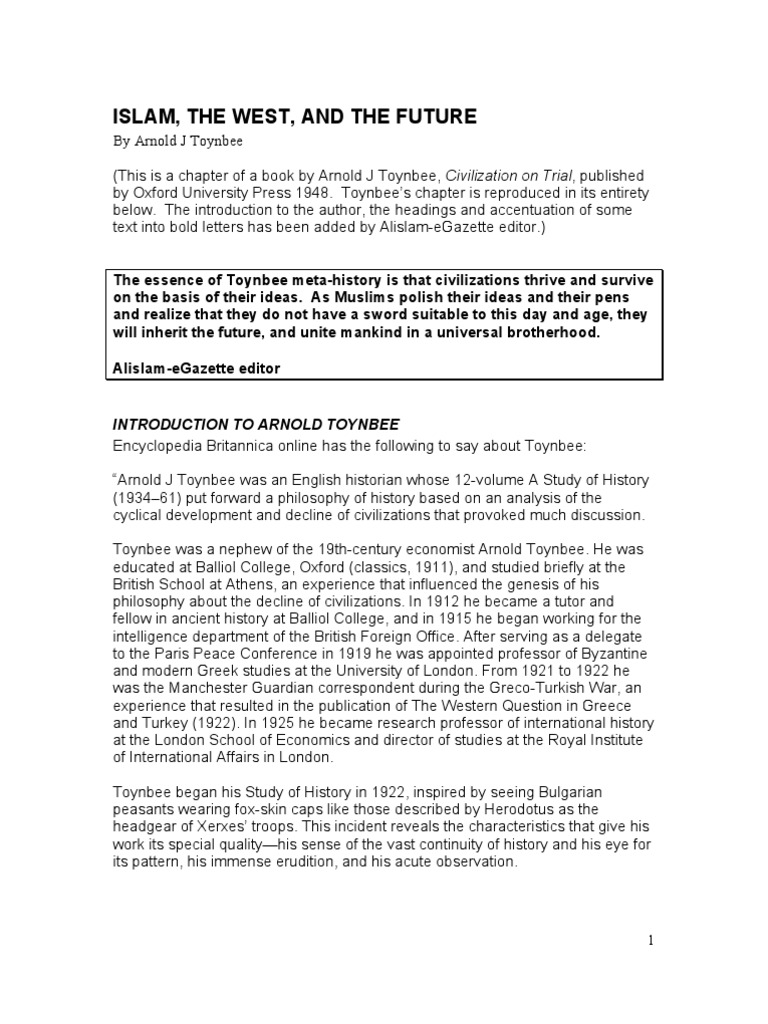 ISLAM, THE WEST, AND THE FUTURE

By Arnold J Toynbee

(This is a chapter of a book by Arnold J Toynbee, Civilization on Trial, published by Oxford University Press 1948. Toynbee's chapter is reproduced in its entirety below. The introduction to the author, the headings and accentuation of some text into bold letters has been added by Alislam-eGazette editor.)

The essence of Toynbee meta-history is that civilizations thrive and survive on the basis of their ideas. As Muslims polish their ideas and their pens and realize that they do not have a sword suitable to this day and age, they will inherit the future, and unite mankind in a universal brotherhood.

Alislam-eGazette editor

INTRODUCTION TO ARNOLD TOYNBEE

Encyclopedia Britannica online has the following to say about Toynbee:

"Arnold J Toynbee was an English historian whose 12-volume A Study of History (1934–61) put forward a philosophy of history based on an analysis of the cyclical development and decline of civilizations that provoked much discussion.

Toynbee was a nephew of the 19th-century economist Arnold Toynbee. He was educated at Balliol College, Oxford (classics, 1911), and studied briefly at the British School at Athens, an experience that influenced the genesis of his philosophy about the decline of civilizations. In 1912 he became a tutor and fellow in ancient history at Balliol College, and in 1915 he began working for the intelligence department of the British Foreign Office. After serving as a delegate to the Paris Peace Conference in 1919 he was appointed professor of Byzantine and modern Greek studies at the University of London. From 1921 to 1922 he was the Manchester Guardian correspondent during the Greco-Turkish War, an experience that resulted in the publication of The Western Question in Greece and Turkey (1922). In 1925 he became research professor of international history at the London School of Economics and director of studies at the Royal Institute of International Affairs in London.

Toynbee began his Study of History in 1922, inspired by seeing Bulgarian peasants wearing fox-skin caps like those described by Herodotus as the headgear of Xerxes' troops. This incident reveals the characteristics that give his work its special quality—his sense of the vast continuity of history and his eye for its pattern, his immense erudition, and his acute observation.

1